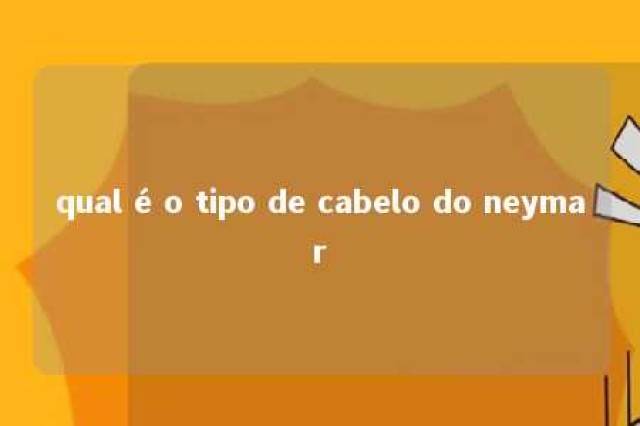 qual é o tipo de cabelo do neymar